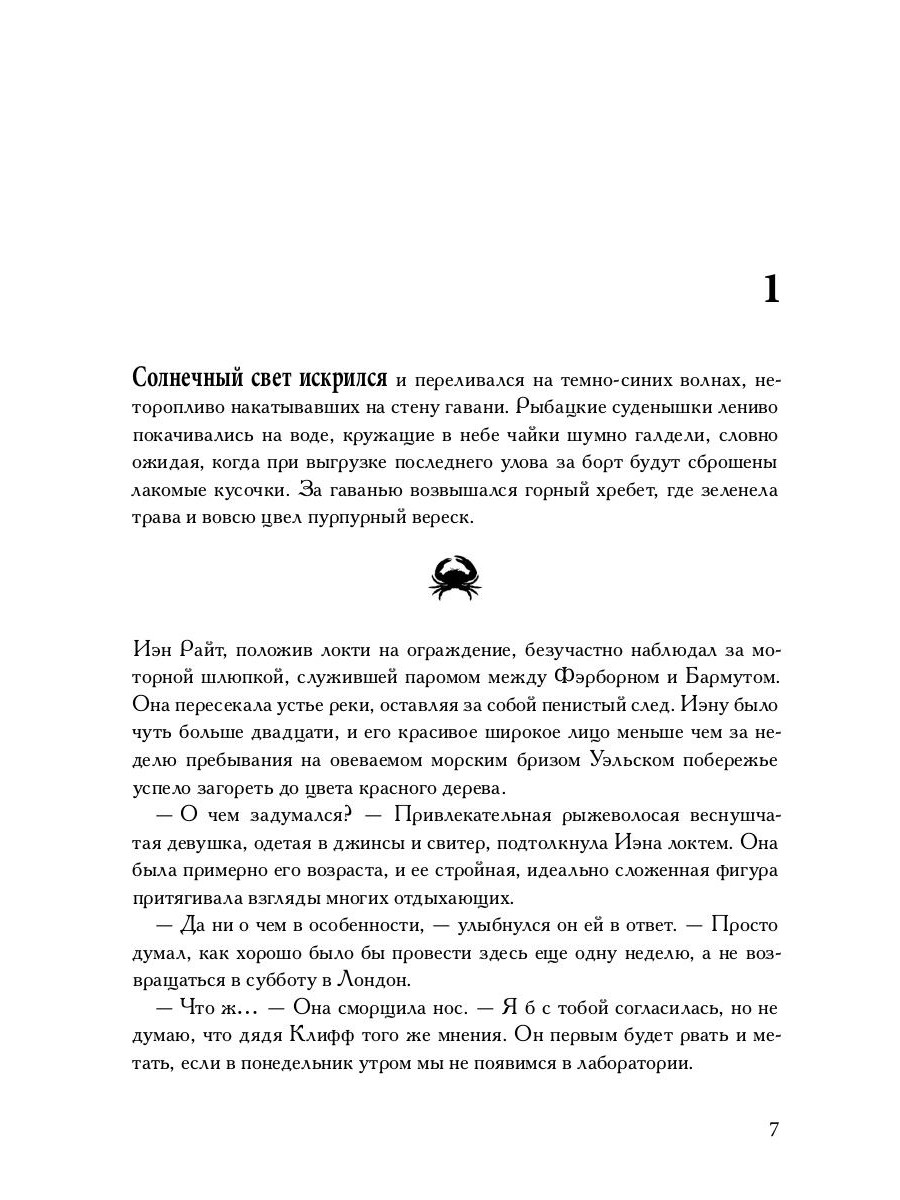 1

Солнечный свет искрился и переливался на темно-синих волнах, неторопливо накатывавших на стену гавани. Рыбацкие суденышки лениво покачивались на воде, кружащие в небе чайки шумно галдели, словно ожидая, когда при выгрузке последнего улова за борт будут сброшены лакомые кусочки. За гаванью возвышался горный хребет, где зеленела трава и вовсю цвел пурпурный вереск.

Иэн Райт, положив локти на ограждение, безучастно наблюдал за моторной шлюпкой, служившей паромом между Фэрборном и Бармутом. Она пересекала устье реки, оставляя за собой пенистый след. Иэну было чуть больше двадцати, и его красивое широкое лицо меньше чем за неделю пребывания на овеваемом морским бризом Уэльском побережье успело загореть до цвета красного дерева.

— О чем задумался? — Привлекательная рыжеволосая веснушчатая девушка, одетая в джинсы и свитер, подтолкнула Иэна локтем. Она была примерно его возраста, и ее стройная, идеально сложенная фигура притягивала взгляды многих отдыхающих.

— Да ни о чем в особенности, — улыбнулся он ей в ответ. — Просто думал, как хорошо было бы провести здесь еще одну неделю, а не возвращаться в субботу в Лондон.

— Что ж… — Она сморщила нос. — Я б с тобой согласилась, но не думаю, что дядя Клифф того же мнения. Он первым будет рвать и метать, если в понедельник утром мы не появимся в лаборатории.

7